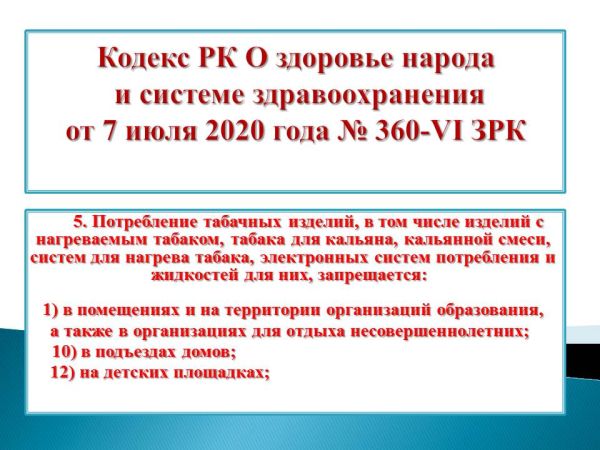 Кодекс РК О здоровье народа
и системе здравоохранения
от 7 июля 2020 года № 360-VI ЗРК

5. Потребление табачных изделий, в том числе изделий с нагреваемым табаком, табака для кальяна, кальянной смеси, систем для нагрева табака, электронных систем потребления и жидкостей для них, запрещается:

1) в помещениях и на территории организаций образования, а также в организациях для отдыха несовершеннолетних;
10) в подъездах домов;
12) на детских площадках;